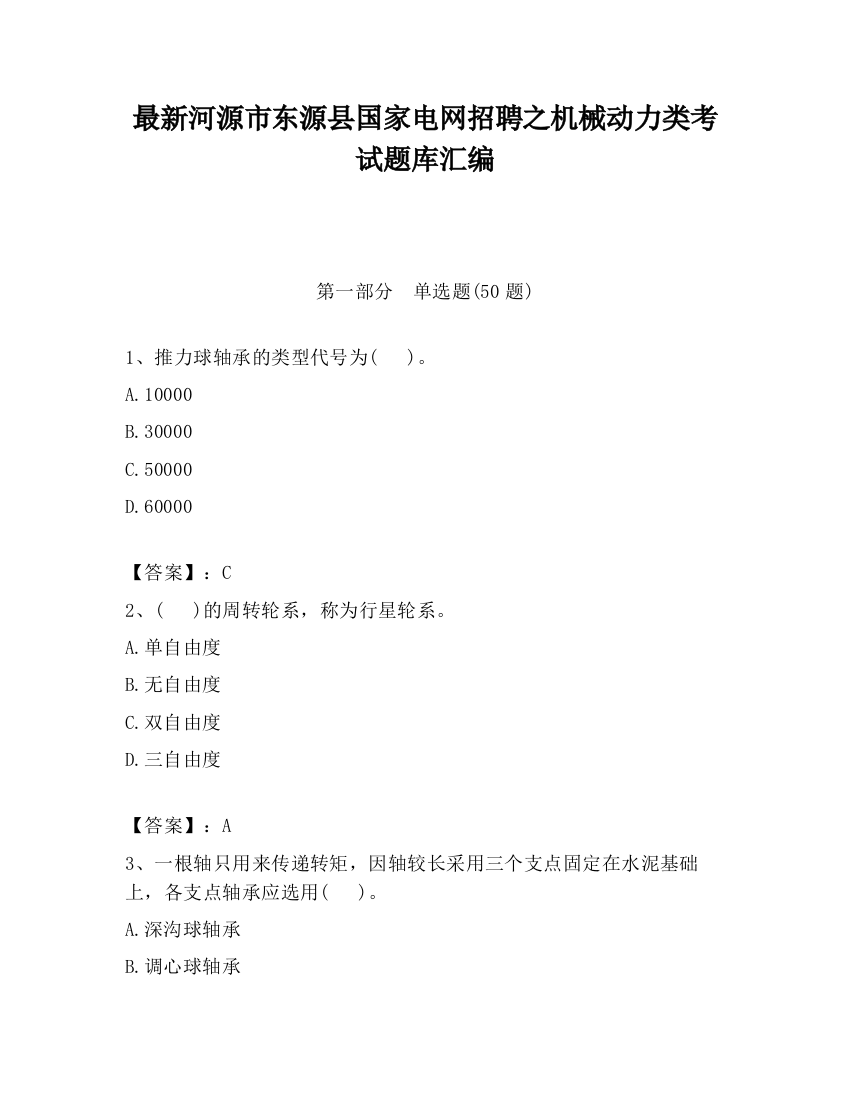 最新河源市东源县国家电网招聘之机械动力类考试题库汇编

第一部分　单选题(50 题)

1、推力球轴承的类型代号为(　　)。

A.10000

B.30000

C.50000

D.60000

【答案】：C

2、(　　)的周转轮系，称为行星轮系。

A.单自由度

B.无自由度

C.双自由度

D.三自由度

【答案】：A

3、一根轴只用来传递转矩，因轴较长采用三个支点固定在水泥基础上，各支点轴承应选用(　　)。

A.深沟球轴承

B.调心球轴承